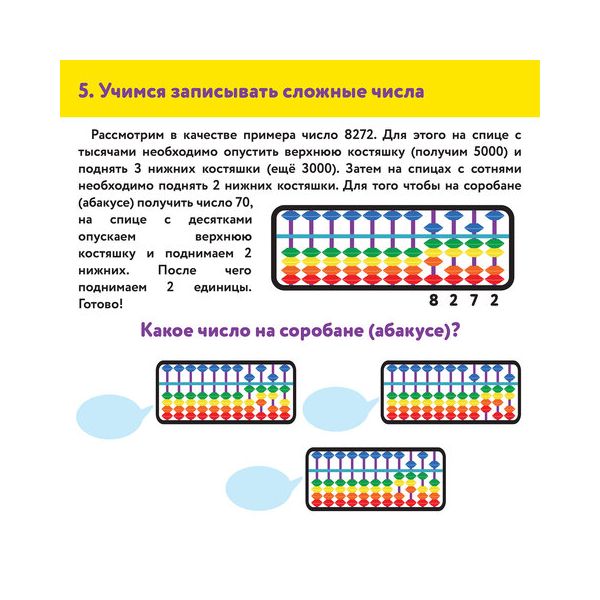 5. Учимся записывать сложные числа

Рассмотрим в качестве примера число 8272. Для этого на спице с тысячами необходимо опустить верхнюю костяшку (получим 5000) и поднять 3 нижних костяшки (ещё 3000). Затем на спицах с сотнями необходимо поднять 2 нижних костяшки. Для того чтобы на соробане (абакусе) получить число 70, на спице с десятками опускаем верхнюю костяшку и поднимаем 2 нижних. После чего поднимаем 2 единицы. Готово!

8 2 7 2

Какое число на соробане (абакусе)?